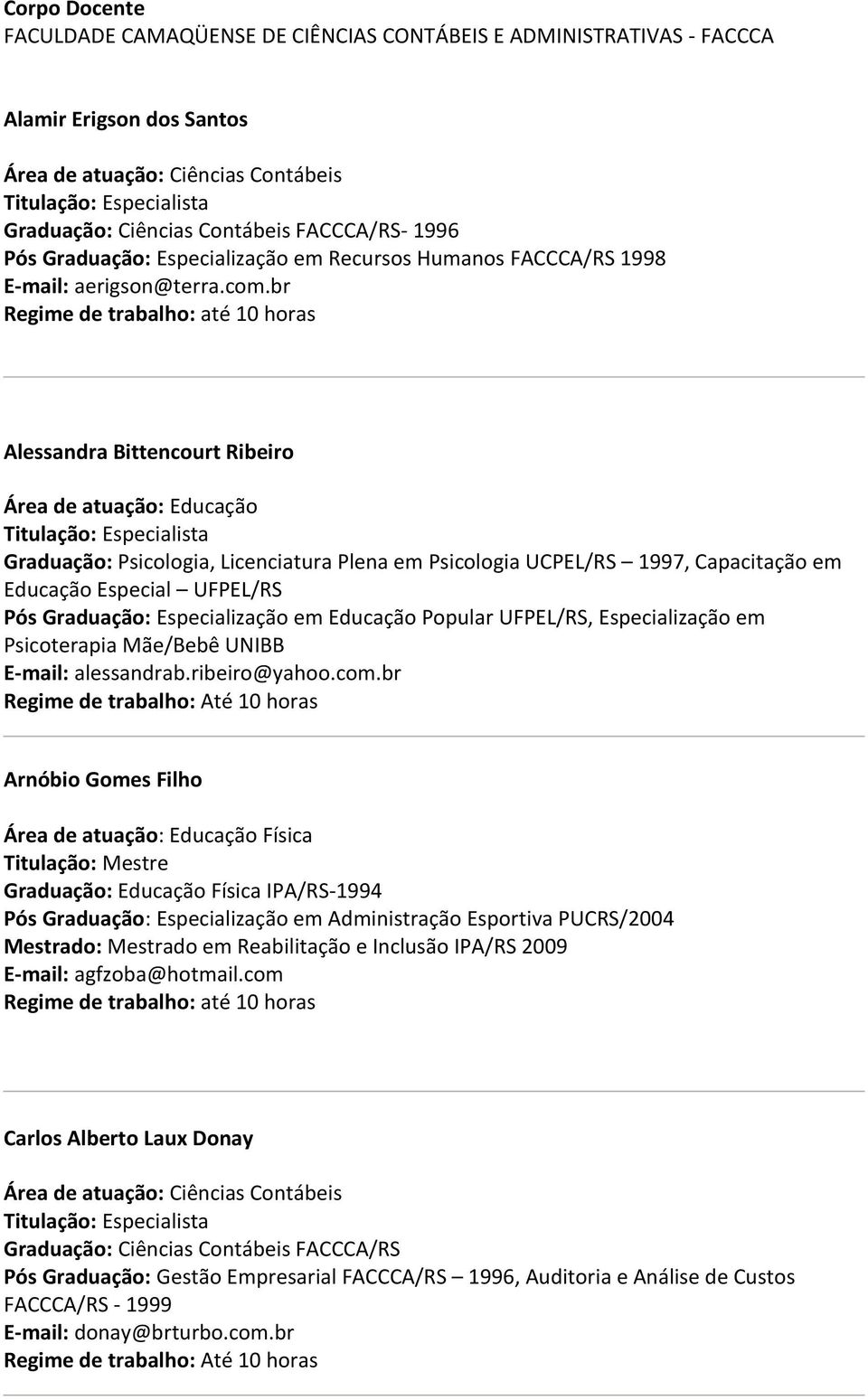 Corpo Docente
FACULDADE CAMAQÜENSE DE CIÊNCIAS CONTÁBEIS E ADMINISTRATIVAS - FACCCA

Alamir Erigson dos Santos

Área de atuação: Ciências Contábeis
Titulação: Especialista
Graduação: Ciências Contábeis FACCCA/RS- 1996
Pós Graduação: Especialização em Recursos Humanos FACCCA/RS 1998
E-mail: aerigson@terra.com.br
Regime de trabalho: até 10 horas

Alessandra Bittencourt Ribeiro

Área de atuação: Educação
Titulação: Especialista
Graduação: Psicologia, Licenciatura Plena em Psicologia UCPEL/RS – 1997, Capacitação em Educação Especial – UFPEL/RS
Pós Graduação: Especialização em Educação Popular UFPEL/RS, Especialização em Psicoterapia Mãe/Bebê UNIBB
E-mail: alessandrab.ribeiro@yahoo.com.br
Regime de trabalho: Até 10 horas

Arnóbio Gomes Filho

Área de atuação: Educação Física
Titulação: Mestre
Graduação: Educação Física IPA/RS-1994
Pós Graduação: Especialização em Administração Esportiva PUCRS/2004
Mestrado: Mestrado em Reabilitação e Inclusão IPA/RS 2009
E-mail: agfzoba@hotmail.com
Regime de trabalho: até 10 horas

Carlos Alberto Laux Donay

Área de atuação: Ciências Contábeis
Titulação: Especialista
Graduação: Ciências Contábeis FACCCA/RS
Pós Graduação: Gestão Empresarial FACCCA/RS – 1996, Auditoria e Análise de Custos FACCCA/RS - 1999
E-mail: donay@brturbo.com.br
Regime de trabalho: Até 10 horas